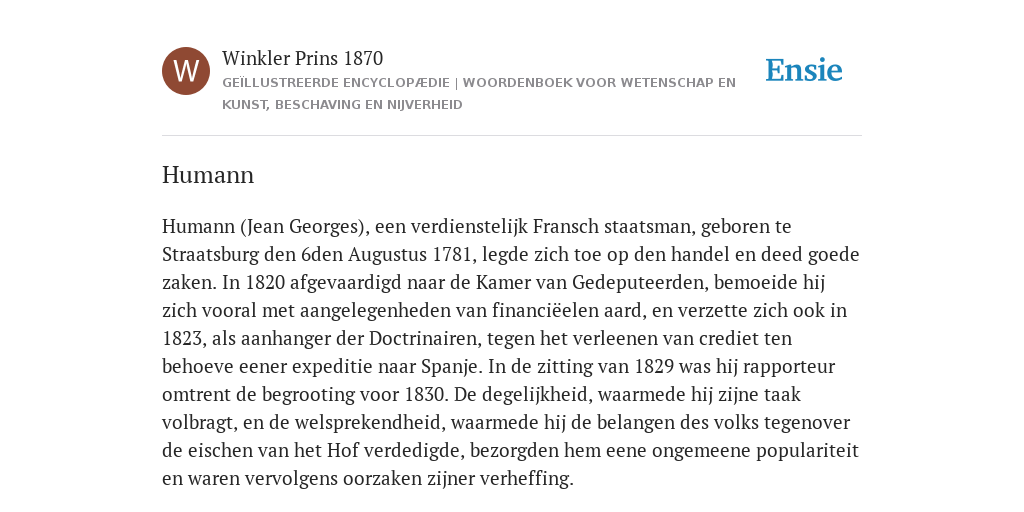 W

Winkler Prins 1870

GEÏLLUSTREERDE ENCYCLOPÆDIE | WOORDENBOEK VOOR WETENSCHAP EN KUNST, BESCHAVING EN NIJVERHEID

Ensie

Humann

Humann (Jean Georges), een verdienstelijk Fransch staatsman, geboren te Straatsburg den 6den Augustus 1781, legde zich toe op den handel en deed goede zaken. In 1820 afgevaardigd naar de Kamer van Gedeputeerden, bemoeide hij zich vooral met aangelegenheden van financiëelen aard, en verzette zich ook in 1823, als aanhanger der Doctrinairen, tegen het verleenen van crediet ten behoeve eener expeditie naar Spanje. In de zitting van 1829 was hij rapporteur omtrent de begrooting voor 1830. De degelijkheid, waarmede hij zijne taak volbragt, en de welsprekendheid, waarmede hij de belangen des volks tegenover de eischen van het Hof verdedigde, bezorgden hem eene ongemeene populariteit en waren vervolgens oorzaken zijner verheffing.